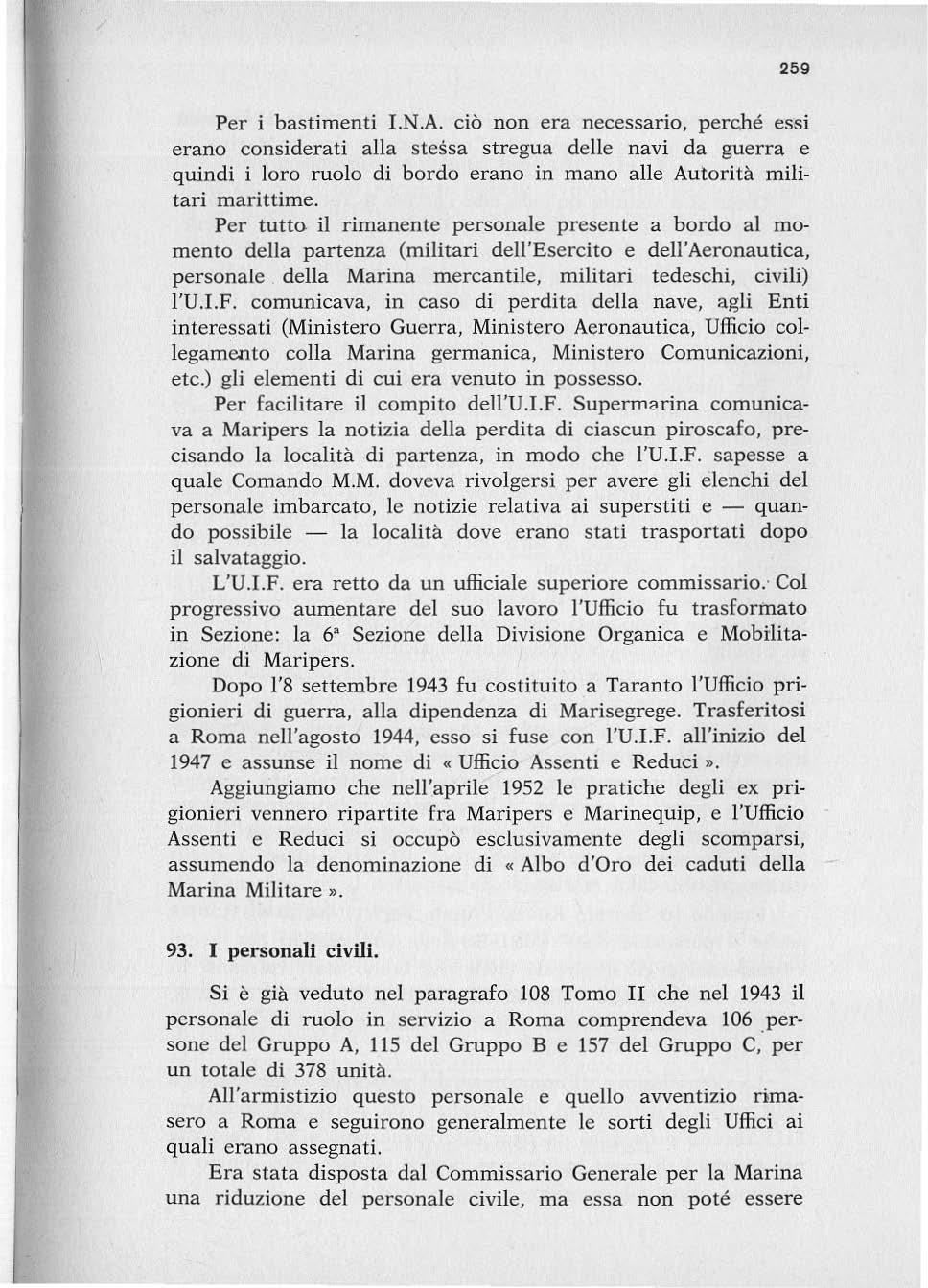 259

Per i bastimenti I.N.A. ciò non era necessario, perché essi erano considerati alla stessa stregua delle navi da guerra e quindi i loro ruolo di bordo erano in mano alle Autorità militari marittime.

Per tutto il rimanente personale presente a bordo al momento della partenza (militari dell'Esercito e dell'Aeronautica, personale della Marina mercantile, militari tedeschi, civili) l'U.I.F. comunicava, in caso di perdita della nave, agli Enti interessati (Ministero Guerra, Ministero Aeronautica, Ufficio collegamento colla Marina germanica, Ministero Comunicazioni, etc.) gli elementi di cui era venuto in possesso.

Per facilitare il compito dell'U.I.F. Supermarina comunicava a Maripers la notizia della perdita di ciascun piroscafo, precisando la località di partenza, in modo che l'U.I.F. sapesse a quale Comando M.M. doveva rivolgersi per avere gli elenchi del personale imbarcato, le notizie relativa ai superstiti e — quando possibile — la località dove erano stati trasportati dopo il salvataggio.

L'U.I.F. era retto da un ufficiale superiore commissario. Col progressivo aumentare del suo lavoro l'Ufficio fu trasformato in Sezione: la 6ª Sezione della Divisione Organica e Mobilitazione di Maripers.

Dopo l'8 settembre 1943 fu costituito a Taranto l'Ufficio prigionieri di guerra, alla dipendenza di Marisegrege. Trasferitosi a Roma nell'agosto 1944, esso si fuse con l'U.I.F. all'inizio del 1947 e assunse il nome di « Ufficio Assenti e Reduci ».

Aggiungiamo che nell'aprile 1952 le pratiche degli ex prigionieri vennero ripartite fra Maripers e Marinequip, e l'Ufficio Assenti e Reduci si occupò esclusivamente degli scomparsi, assumendo la denominazione di « Albo d'Oro dei caduti della Marina Militare ».

93. I personali civili.

Si è già veduto nel paragrafo 108 Tomo II che nel 1943 il personale di ruolo in servizio a Roma comprendeva 106 persone del Gruppo A, 115 del Gruppo B e 157 del Gruppo C, per un totale di 378 unità.

All'armistizio questo personale e quello avventizio rimasero a Roma e seguirono generalmente le sorti degli Uffici ai quali erano assegnati.

Era stata disposta dal Commissario Generale per la Marina una riduzione del personale civile, ma essa non poté essere